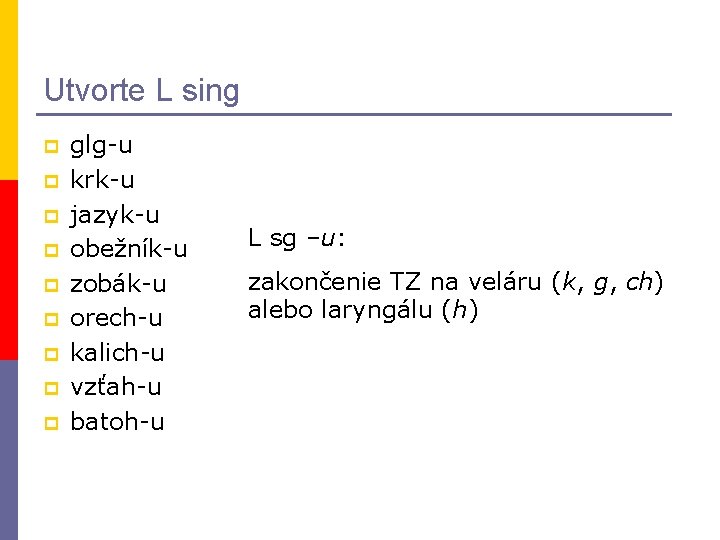 Utvorte L sing

• glg-u
• krk-u
• jazyk-u
• obežník-u
• zobák-u
• orech-u
• kalich-u
• vzťah-u
• batoh-u

L sg –u:

zakončenie TZ na veláru (k, g, ch) alebo laryngálu (h)